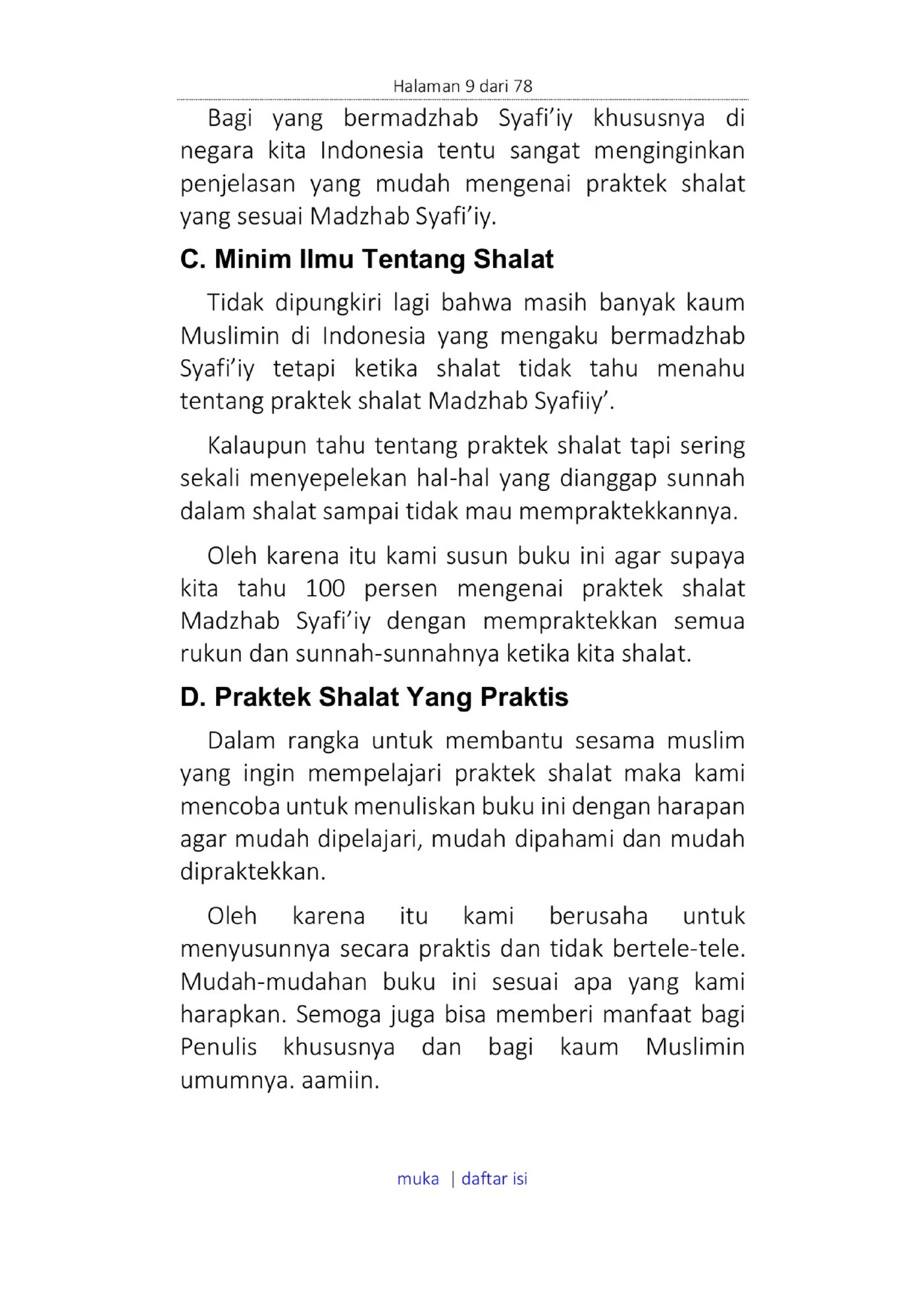 Halaman 9 dari 78

Bagi yang bermadzhab Syafi'iy khususnya di negara kita Indonesia tentu sangat menginginkan penjelasan yang mudah mengenai praktek shalat yang sesuai Madzhab Syafi'iy.

C. Minim Ilmu Tentang Shalat

Tidak dipungkiri lagi bahwa masih banyak kaum Muslimin di Indonesia yang mengaku bermadzhab Syafi'iy tetapi ketika shalat tidak tahu menahu tentang praktek shalat Madzhab Syafiiy'.

Kalaupun tahu tentang praktek shalat tapi sering sekali menyepelekan hal-hal yang dianggap sunnah dalam shalat sampai tidak mau mempraktekkannya.

Oleh karena itu kami susun buku ini agar supaya kita tahu 100 persen mengenai praktek shalat Madzhab Syafi'iy dengan mempraktekkan semua rukun dan sunnah-sunnahnya ketika kita shalat.

D. Praktek Shalat Yang Praktis

Dalam rangka untuk membantu sesama muslim yang ingin mempelajari praktek shalat maka kami mencoba untuk menuliskan buku ini dengan harapan agar mudah dipelajari, mudah dipahami dan mudah dipraktekkan.

Oleh karena itu kami berusaha untuk menyusunnya secara praktis dan tidak bertele-tele. Mudah-mudahan buku ini sesuai apa yang kami harapkan. Semoga juga bisa memberi manfaat bagi Penulis khususnya dan bagi kaum Muslimin umumnya. aamiin.

muka | daftar isi